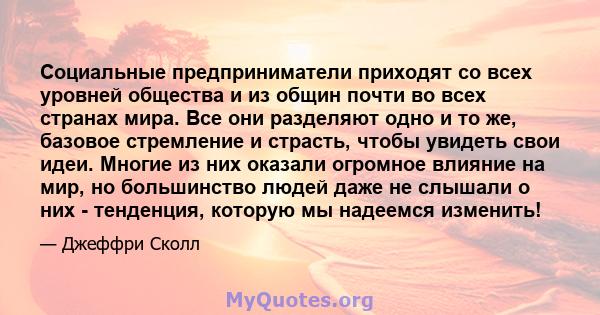 Социальные предприниматели приходят со всех уровней общества и из общин почти во всех странах мира. Все они разделяют одно и то же, базовое стремление и страсть, чтобы увидеть свои идеи. Многие из них оказали огромное влияние на мир, но большинство людей даже не слышали о них - тенденция, которую мы надеемся изменить!

— Джеффри Сколл

MyQuotes.org